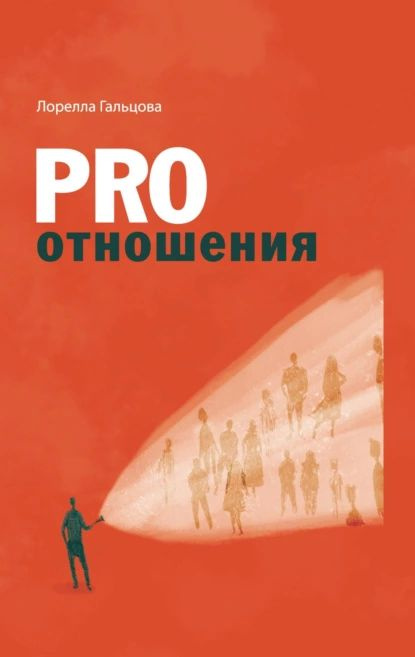 Лорелла Гальцова

PRO
отношения